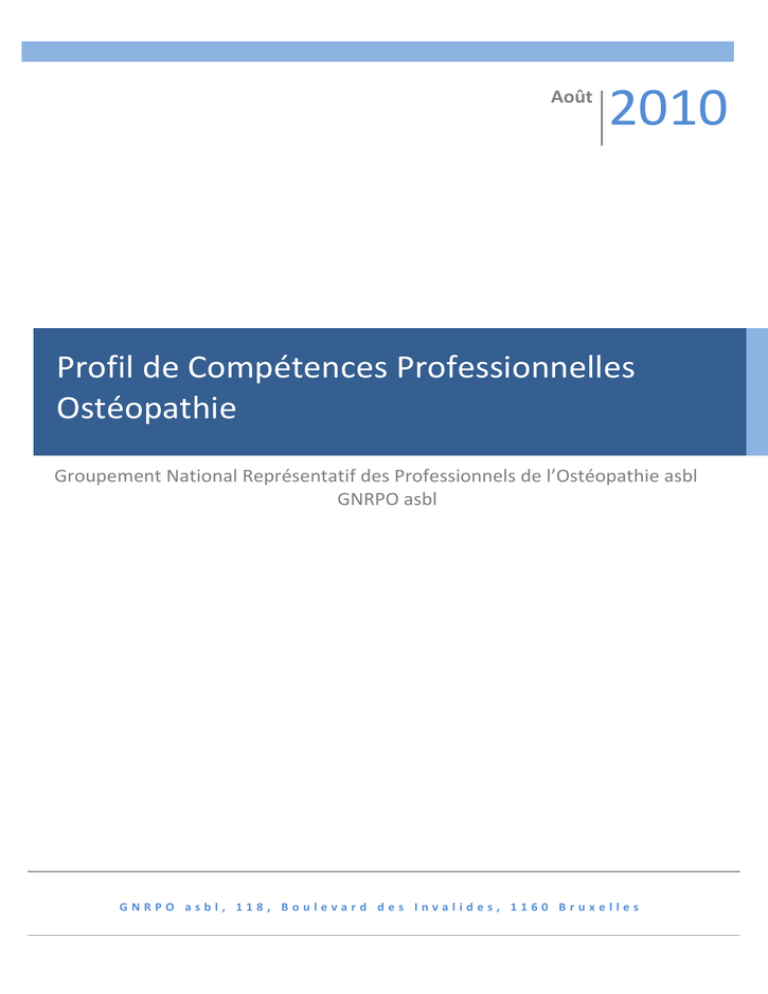 Août 2010

Profil de Compétences Professionnelles Ostéopathie

Groupement National Représentatif des Professionnels de l'Ostéopathie asbl
GNRPO asbl

GNRPO asbl, 118, Boulevard des Invalides, 1160 Bruxelles